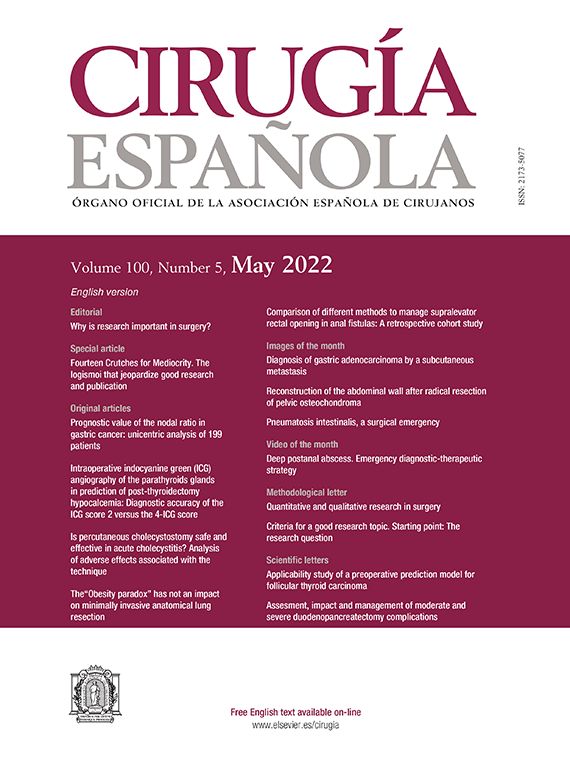 CIRUGÍA
ESPAÑOLA

ÓRGANO OFICIAL DE LA ASOCIACIÓN ESPAÑOLA DE CIRUJANOS

ISSN: 2173-5077

Volume 100, Number 5, May 2022

English version

Editorial
Why is research important in surgery?

Special article
Fourteen Crutches for Mediocrity. The logismoi that jeopardize good research and publication

Original articles
Prognostic value of the nodal ratio in gastric cancer: unicentric analysis of 199 patients

Intraoperative indocyanine green (ICG) angiography of the parathyroids glands in prediction of post-thyroidectomy hypocalcemia: Diagnostic accuracy of the ICG score 2 versus the 4-ICG score

Is percutaneous cholecystostomy safe and effective in acute cholecystitis? Analysis of adverse effects associated with the technique

The"Obesity paradox" has not an impact on minimally invasive anatomical lung resection

Comparison of different methods to manage supralevator rectal opening in anal fistulas: A retrospective cohort study

Images of the month
Diagnosis of gastric adenocarcinoma by a subcutaneous metastasis

Reconstruction of the abdominal wall after radical resection of pelvic osteochondroma

Pneumatosis intestinalis, a surgical emergency

Video of the month
Deep postanal abscess. Emergency diagnostic-therapeutic strategy

Methodological letter
Quantitative and qualitative research in surgery

Criteria for a good research topic. Starting point: The research question

Scientific letters
Applicability study of a preoperative prediction model for follicular thyroid carcinoma

Assesment, impact and management of moderate and severe duodenopancreatectomy complications

Free English text available on-line
www.elsevier.es/cirugia